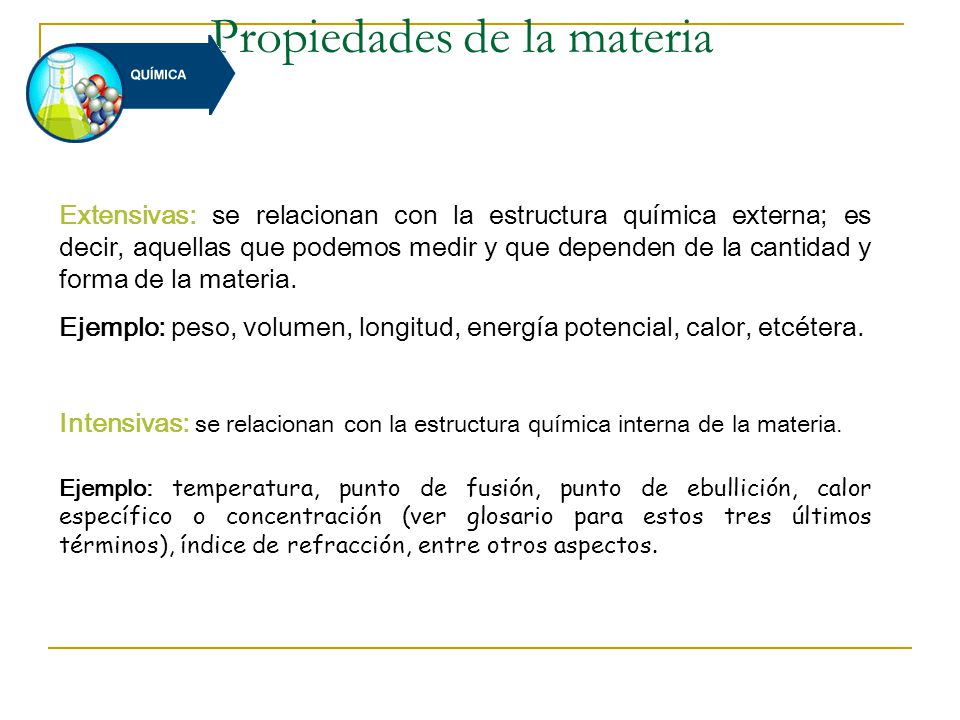 Propiedades de la materia

QUÍMICA

Extensivas: se relacionan con la estructura química externa; es decir, aquellas que podemos medir y que dependen de la cantidad y forma de la materia.

Ejemplo: peso, volumen, longitud, energía potencial, calor, etcétera.

Intensivas: se relacionan con la estructura química interna de la materia.

Ejemplo: temperatura, punto de fusión, punto de ebullición, calor específico o concentración (ver glosario para estos tres últimos términos), índice de refracción, entre otros aspectos.